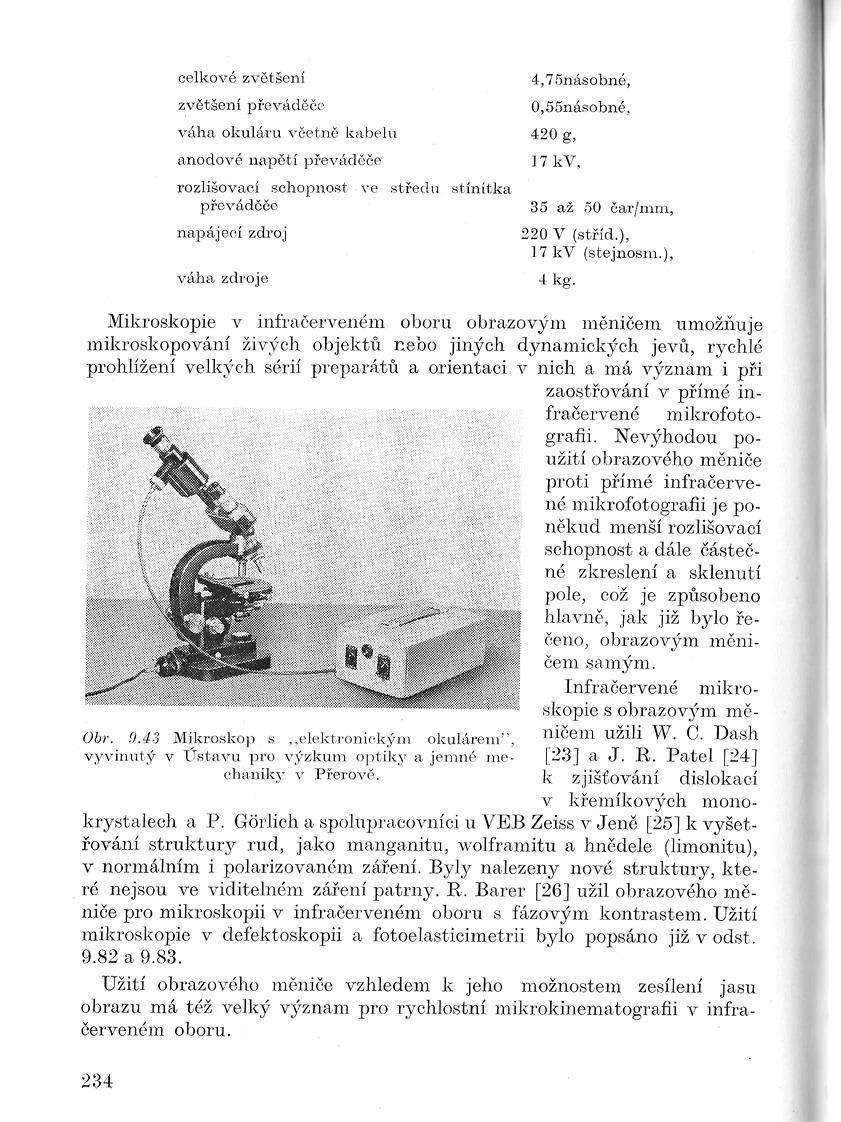 | | |
|---|---|
| celkové zvětšení | 4,75násobné, |
| zvětšení převáděče | 0,55násobné, |
| váha okuláru včetně kabelu | 420 g, |
| anodové napětí převáděče | 17 kV, |
| rozlišovací schopnost ve středu stínítka převáděče | 35 až 50 čar/mm, |
| napájecí zdroj | 220 V (stříd.), 17 kV (stejnosm.), |
| váha zdroje | 4 kg. |

Mikroskopie v infračerveném oboru obrazovým měničem umožňuje mikroskopování živých objektů nebo jiných dynamických jevů, rychlé prohlížení velkých sérií preparátů a orientaci v nich a má význam i při zaostřování v přímé infračervené mikrofotografii. Nevýhodou použití obrazového měniče proti přímé infračervené mikrofotografii je poněkud menší rozlišovací schopnost a dále částečné zkreslení a sklenutí pole, což je způsobeno hlavně, jak již bylo řečeno, obrazovým měničem samým.

Obr. 9.43 Mikroskop s „elektronickým okulárem", vyvinutý v Ústavu pro výzkum optiky a jemné mechaniky v Přerově.

Infračervené mikroskopie s obrazovým měničem užili W. C. Dash [23] a J. R. Patel [24] k zjišťování dislokací v křemíkových monokrystalech a P. Görlich a spolupracovníci u VEB Zeiss v Jeně [25] k vyšetřování struktury rud, jako manganitu, wolframitu a hnědele (limonitu), v normálním i polarizovaném záření. Byly nalezeny nové struktury, které nejsou ve viditelném záření patrny. R. Barer [26] užil obrazového měniče pro mikroskopii v infračerveném oboru s fázovým kontrastem. Užití mikroskopie v defektoskopii a fotoelasticimetrii bylo popsáno již v odst. 9.82 a 9.83.

Užití obrazového měniče vzhledem k jeho možnostem zesílení jasu obrazu má též velký význam pro rychlostní mikrokinematografii v infračerveném oboru.

234